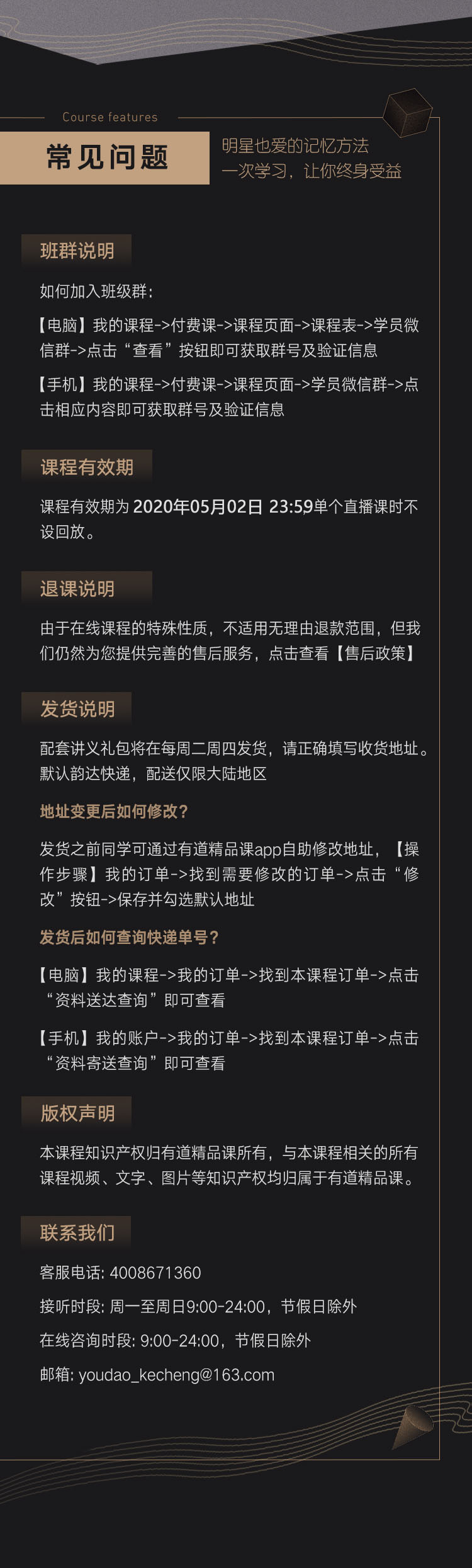 Course features

常见问题

明星也爱的记忆方法
一次学习，让你终身受益

班群说明

如何加入班级群：

【电脑】我的课程->付费课->课程页面->课程表->学员微信群->点击“查看”按钮即可获取群号及验证信息

【手机】我的课程->付费课->课程页面->学员微信群->点击相应内容即可获取群号及验证信息

课程有效期

课程有效期为 2020年05月02日 23:59单个直播课时不设回放。

退课说明

由于在线课程的特殊性质，不适用无理由退款范围，但我们仍然为您提供完善的售后服务，点击查看【售后政策】

发货说明

配套讲义礼包将在每周二周四发货，请正确填写收货地址。默认韵达快递，配送仅限大陆地区

地址变更后如何修改？

发货之前同学可通过有道精品课app自助修改地址，【操作步骤】我的订单->找到需要修改的订单->点击“修改”按钮->保存并勾选默认地址

发货后如何查询快递单号？

【电脑】我的课程->我的订单->找到本课程订单->点击“资料送达查询”即可查看

【手机】我的账户->我的订单->找到本课程订单->点击“资料寄送查询”即可查看

版权声明

本课程知识产权归有道精品课所有，与本课程相关的所有课程视频、文字、图片等知识产权均归属于有道精品课。

联系我们

客服电话: 4008671360

接听时段: 周一至周日9:00-24:00，节假日除外

在线咨询时段: 9:00-24:00，节假日除外

邮箱: youdao_kecheng@163.com